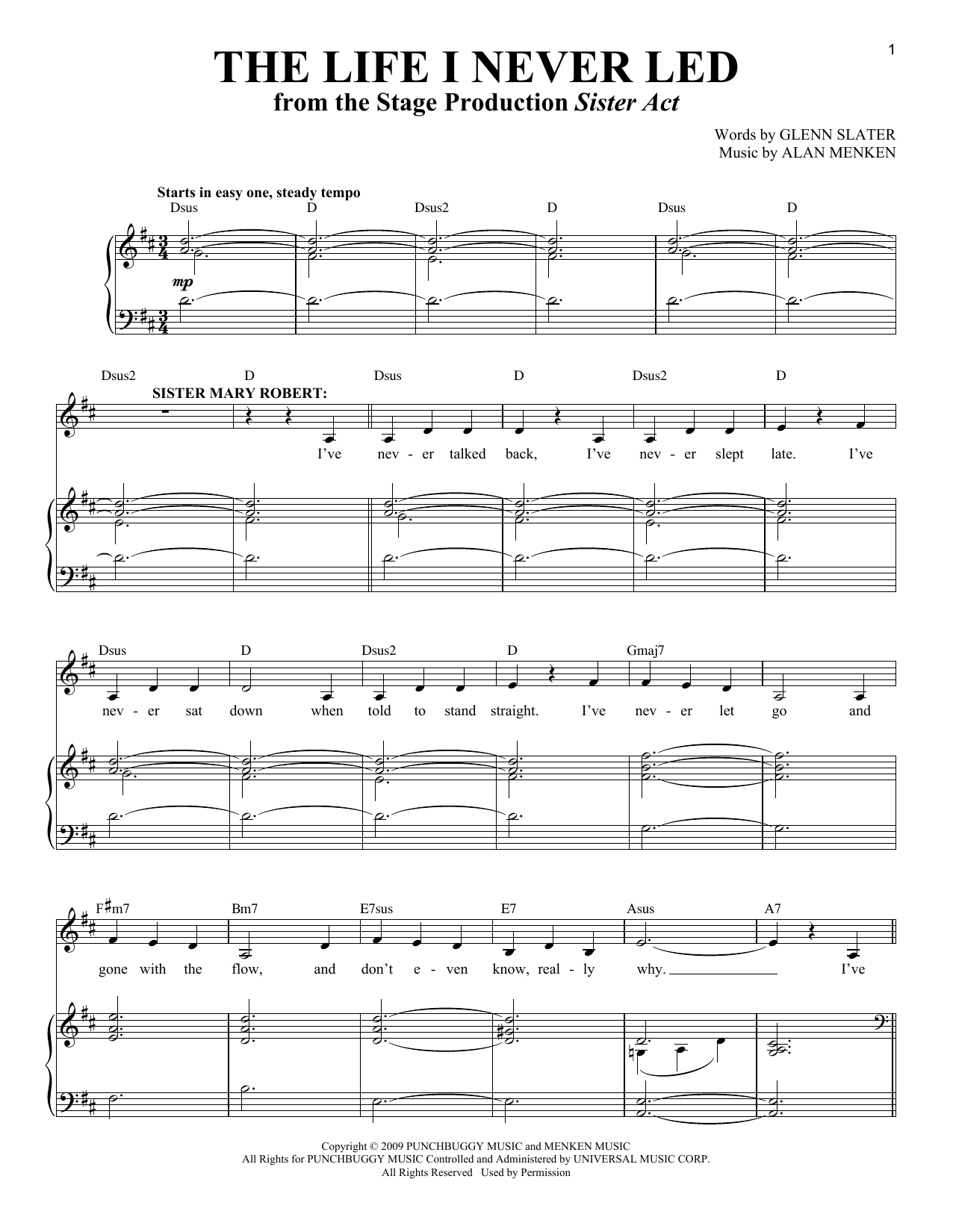 1

THE LIFE I NEVER LED
from the Stage Production Sister Act

Words by GLENN SLATER
Music by ALAN MENKEN

Starts in easy one, steady tempo

Dsus D Dsus2 D Dsus D

mp

Dsus2 D Dsus D Dsus2 D

SISTER MARY ROBERT:

I've nev - er talked back, I've nev - er slept late. I've

Dsus D Dsus2 D Gmaj7

nev - er sat down when told to stand straight. I've nev - er let go and

F♯m7 Bm7 E7sus E7 Asus A7

gone with the flow, and don't e - ven know, real - ly why. I've

Copyright © 2009 PUNCHBUGGY MUSIC and MENKEN MUSIC
All Rights for PUNCHBUGGY MUSIC Controlled and Administered by UNIVERSAL MUSIC CORP.
All Rights Reserved Used by Permission